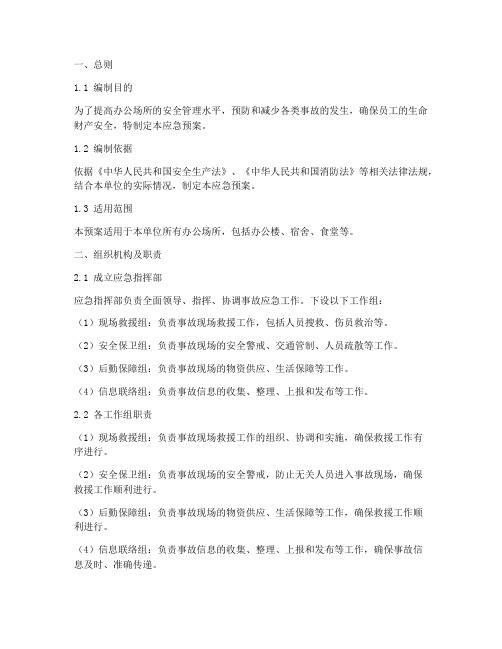 一、总则

1.1 编制目的

为了提高办公场所的安全管理水平，预防和减少各类事故的发生，确保员工的生命财产安全，特制定本应急预案。

1.2 编制依据

依据《中华人民共和国安全生产法》、《中华人民共和国消防法》等相关法律法规，结合本单位的实际情况，制定本应急预案。

1.3 适用范围

本预案适用于本单位所有办公场所，包括办公楼、宿舍、食堂等。

二、组织机构及职责

2.1 成立应急指挥部

应急指挥部负责全面领导、指挥、协调事故应急工作。下设以下工作组：

（1）现场救援组：负责事故现场救援工作，包括人员搜救、伤员救治等。

（2）安全保卫组：负责事故现场的安全警戒、交通管制、人员疏散等工作。

（3）后勤保障组：负责事故现场的物资供应、生活保障等工作。

（4）信息联络组：负责事故信息的收集、整理、上报和发布等工作。

2.2 各工作组职责

（1）现场救援组：负责事故现场救援工作的组织、协调和实施，确保救援工作有序进行。

（2）安全保卫组：负责事故现场的安全警戒，防止无关人员进入事故现场，确保救援工作顺利进行。

（3）后勤保障组：负责事故现场的物资供应、生活保障等工作，确保救援工作顺利进行。

（4）信息联络组：负责事故信息的收集、整理、上报和发布等工作，确保事故信息及时、准确传递。